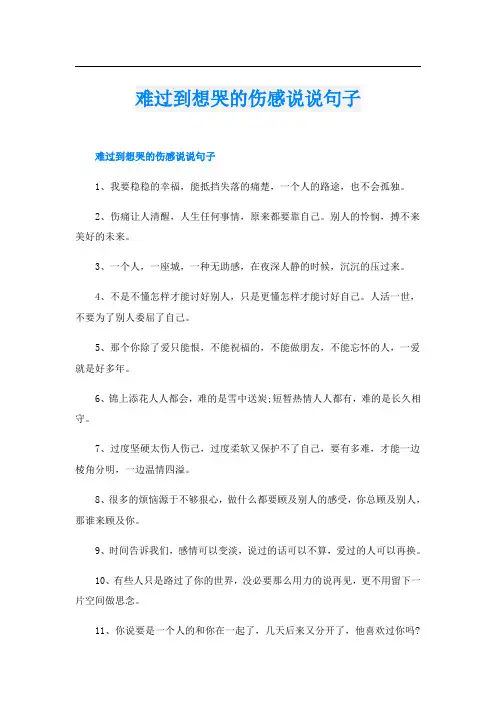 难过到想哭的伤感说说句子

难过到想哭的伤感说说句子

1、我要稳稳的幸福，能抵挡失落的痛楚，一个人的路途，也不会孤独。

2、伤痛让人清醒，人生任何事情，原来都要靠自己。别人的怜悯，搏不来美好的未来。

3、一个人，一座城，一种无助感，在夜深人静的时候，沉沉的压过来。

4、不是不懂怎样才能讨好别人，只是更懂怎样才能讨好自己。人活一世，不要为了别人委屈了自己。

5、那个你除了爱只能恨，不能祝福的，不能做朋友，不能忘怀的人，一爱就是好多年。

6、锦上添花人人都会，难的是雪中送炭;短暂热情人人都有，难的是长久相守。

7、过度坚硬太伤人伤己，过度柔软又保护不了自己，要有多难，才能一边棱角分明，一边温情四溢。

8、很多的烦恼源于不够狠心，做什么都要顾及别人的感受，你总顾及别人，那谁来顾及你。

9、时间告诉我们，感情可以变淡，说过的话可以不算，爱过的人可以再换。

10、有些人只是路过了你的世界，没必要那么用力的说再见，更不用留下一片空间做思念。

11、你说要是一个人的和你在一起了，几天后来又分开了，他喜欢过你吗?